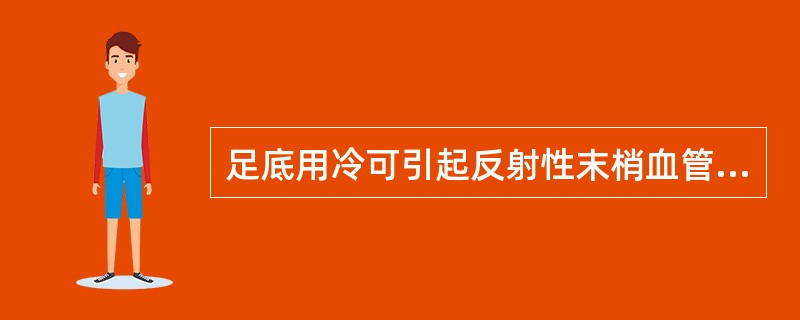 足底用冷可引起反射性末梢血管...